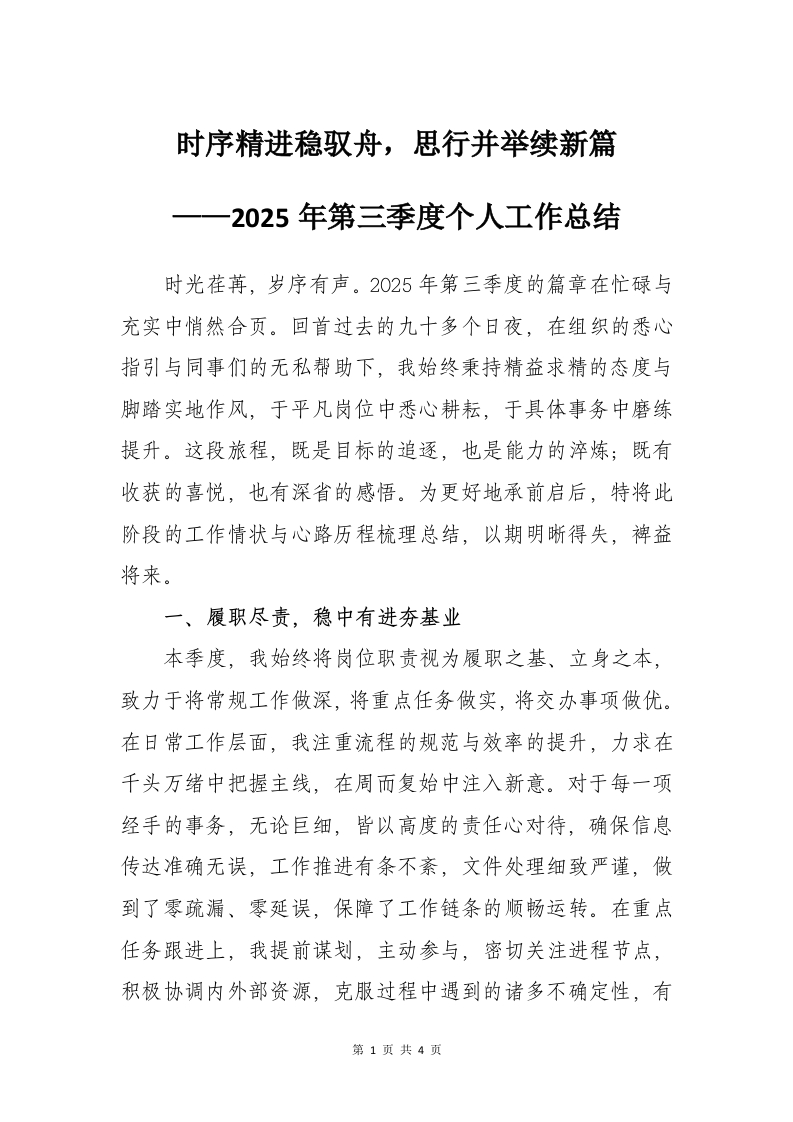 时序精进稳驭舟，思行并举续新篇

——2025 年第三季度个人工作总结

时光荏苒，岁序有声。2025 年第三季度的篇章在忙碌与充实中悄然合页。回首过去的九十多个日夜，在组织的悉心指引与同事们的无私帮助下，我始终秉持精益求精的态度与脚踏实地作风，于平凡岗位中悉心耕耘，于具体事务中磨练提升。这段旅程，既是目标的追逐，也是能力的淬炼；既有收获的喜悦，也有深省的感悟。为更好地承前启后，特将此阶段的工作情状与心路历程梳理总结，以期明晰得失，裨益将来。

一、履职尽责，稳中有进夯基业

本季度，我始终将岗位职责视为履职之基、立身之本，致力于将常规工作做深，将重点任务做实，将交办事项做优。在日常工作层面，我注重流程的规范与效率的提升，力求在千头万绪中把握主线，在周而复始中注入新意。对于每一项经手的事务，无论巨细，皆以高度的责任心对待，确保信息传达准确无误，工作推进有条不紊，文件处理细致严谨，做到了零疏漏、零延误，保障了工作链条的顺畅运转。在重点任务跟进上，我提前谋划，主动参与，密切关注进程节点，积极协调内外部资源，克服过程中遇到的诸多不确定性，有

第 1 页 共 4 页